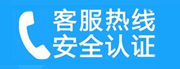 客服热线
安全认证